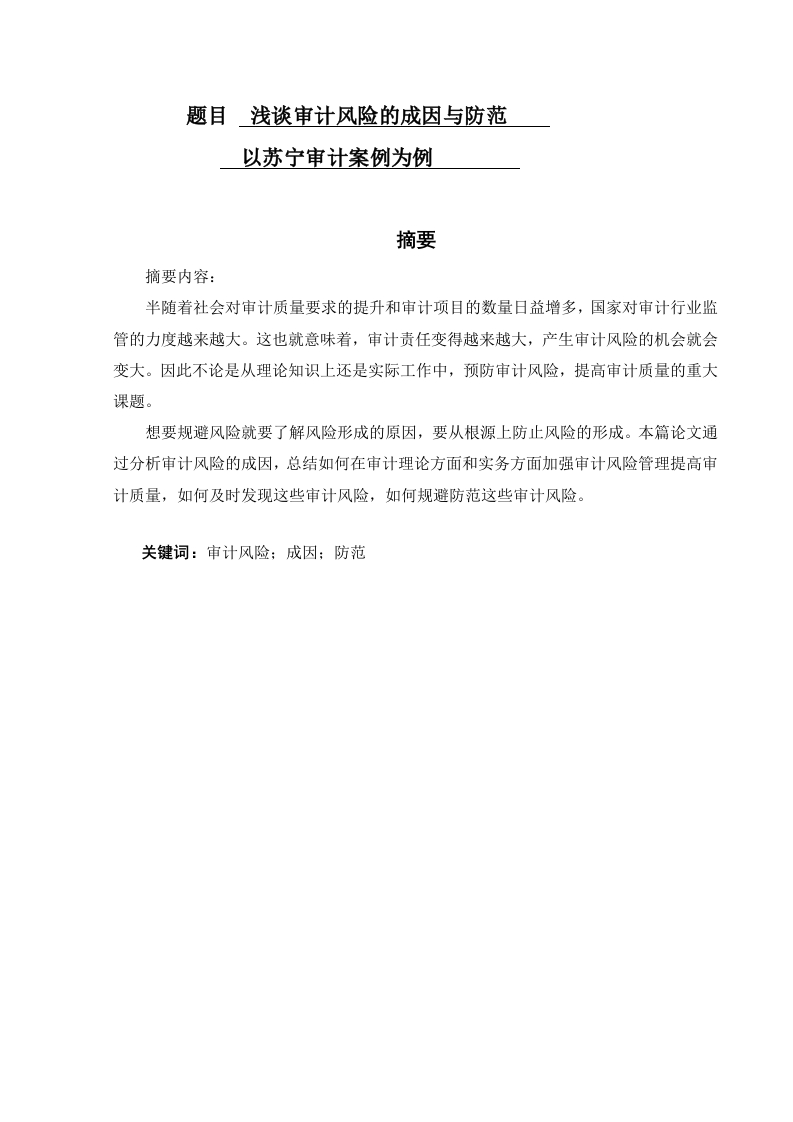 题目 浅谈审计风险的成因与防范

以苏宁审计案例为例

摘要

摘要内容：

半随着社会对审计质量要求的提升和审计项目的数量日益增多，国家对审计行业监管的力度越来越大。这也就意味着，审计责任变得越来越大，产生审计风险的机会就会变大。因此不论是从理论知识上还是实际工作中，预防审计风险，提高审计质量的重大课题。

想要规避风险就要了解风险形成的原因，要从根源上防止风险的形成。本篇论文通过分析审计风险的成因，总结如何在审计理论方面和实务方面加强审计风险管理提高审计质量，如何及时发现这些审计风险，如何规避防范这些审计风险。

关键词：审计风险；成因；防范